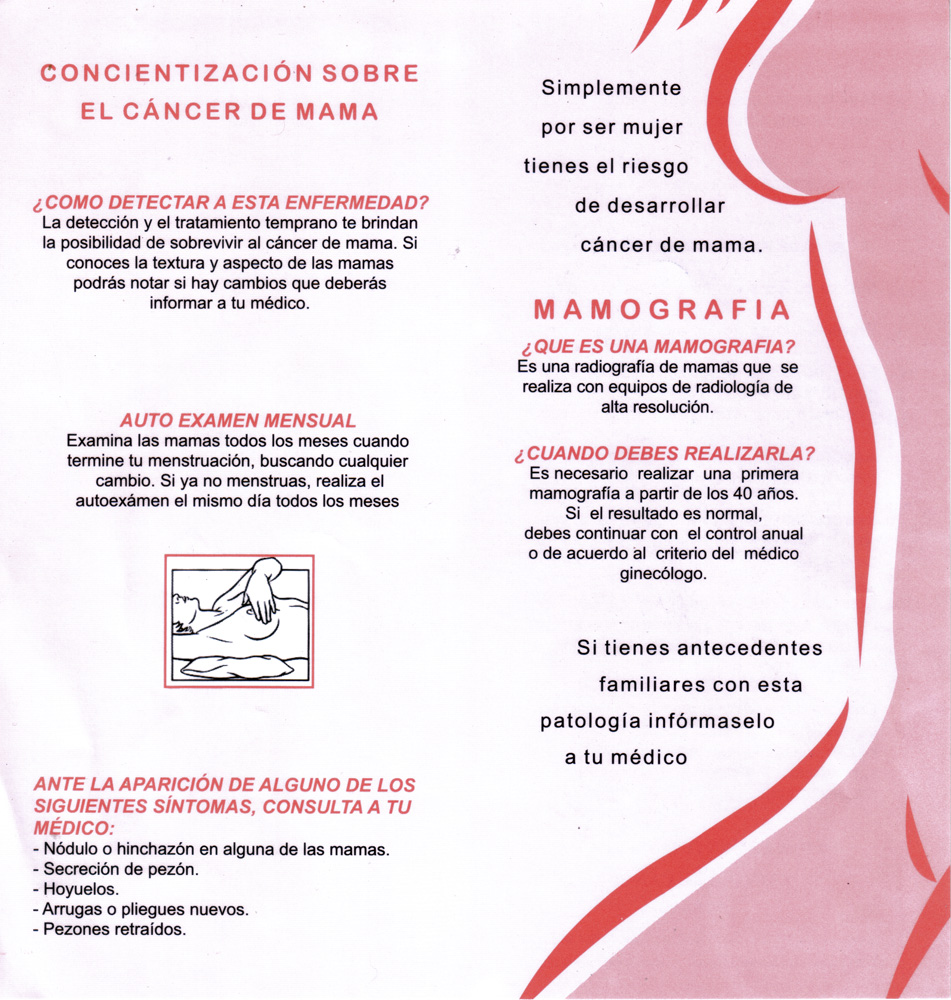 CONCIENTIZACIÓN SOBRE EL CÁNCER DE MAMA

¿COMO DETECTAR A ESTA ENFERMEDAD?
La detección y el tratamiento temprano te brindan la posibilidad de sobrevivir al cáncer de mama. Si conoces la textura y aspecto de las mamas podrás notar si hay cambios que deberás informar a tu médico.

AUTO EXAMEN MENSUAL
Examina las mamas todos los meses cuando termine tu menstruación, buscando cualquier cambio. Si ya no menstruas, realiza el autoexámen el mismo día todos los meses

ANTE LA APARICIÓN DE ALGUNO DE LOS SIGUIENTES SÍNTOMAS, CONSULTA A TU MÉDICO:
- Nódulo o hinchazón en alguna de las mamas.
- Secreción de pezón.
- Hoyuelos.
- Arrugas o pliegues nuevos.
- Pezones retraídos.

Simplemente por ser mujer tienes el riesgo de desarrollar cáncer de mama.

MAMOGRAFIA

¿QUE ES UNA MAMOGRAFIA?
Es una radiografía de mamas que se realiza con equipos de radiología de alta resolución.

¿CUANDO DEBES REALIZARLA?
Es necesario realizar una primera mamografía a partir de los 40 años. Si el resultado es normal, debes continuar con el control anual o de acuerdo al criterio del médico ginecólogo.

Si tienes antecedentes familiares con esta patología infórmaselo a tu médico